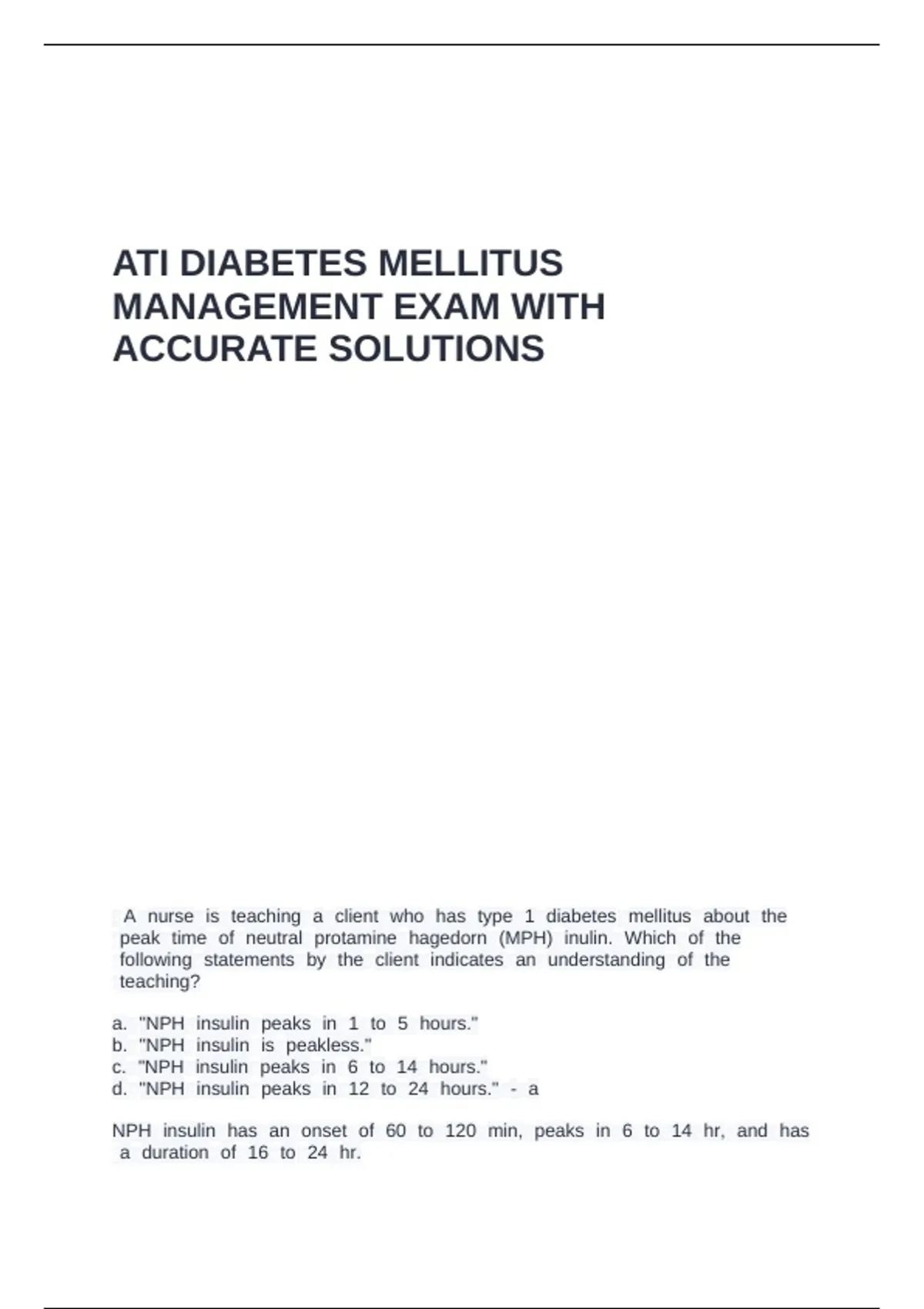 ATI DIABETES MELLITUS MANAGEMENT EXAM WITH ACCURATE SOLUTIONS

A nurse is teaching a client who has type 1 diabetes mellitus about the peak time of neutral protamine hagedorn (MPH) inulin. Which of the following statements by the client indicates an understanding of the teaching?

a. "NPH insulin peaks in 1 to 5 hours."
b. "NPH insulin is peakless."
c. "NPH insulin peaks in 6 to 14 hours."
d. "NPH insulin peaks in 12 to 24 hours." - a

NPH insulin has an onset of 60 to 120 min, peaks in 6 to 14 hr, and has a duration of 16 to 24 hr.